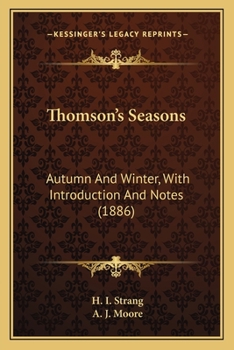 —KESSINGER'S LEGACY REPRINTS—

Thomson's Seasons

Autumn And Winter, With Introduction And Notes (1886)

H. I. Strang
A. J. Moore